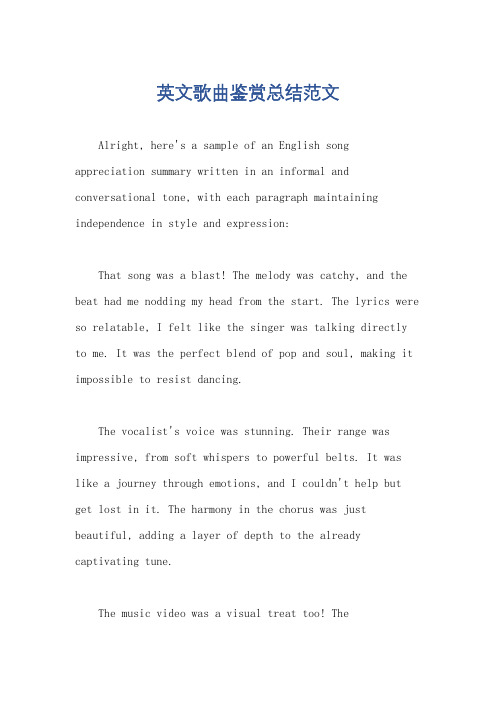 英文歌曲鉴赏总结范文

Alright, here's a sample of an English song appreciation summary written in an informal and conversational tone, with each paragraph maintaining independence in style and expression:

That song was a blast! The melody was catchy, and the beat had me nodding my head from the start. The lyrics were so relatable, I felt like the singer was talking directly to me. It was the perfect blend of pop and soul, making it impossible to resist dancing.

The vocalist's voice was stunning. Their range was impressive, from soft whispers to powerful belts. It was like a journey through emotions, and I couldn't help but get lost in it. The harmony in the chorus was just beautiful, adding a layer of depth to the already captivating tune.

The music video was a visual treat too! The